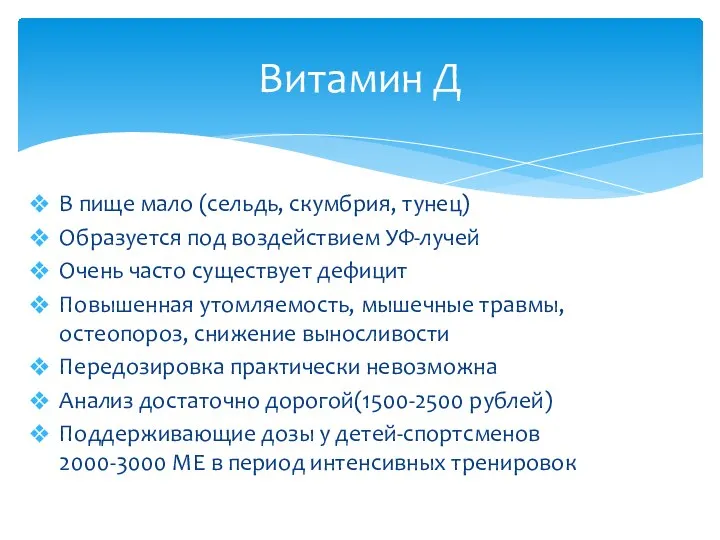 Витамин Д

❖ В пище мало (сельдь, скумбрия, тунец)
❖ Образуется под воздействием УФ-лучей
❖ Очень часто существует дефицит
❖ Повышенная утомляемость, мышечные травмы, остеопороз, снижение выносливости
❖ Передозировка практически невозможна
❖ Анализ достаточно дорогой(1500-2500 рублей)
❖ Поддерживающие дозы у детей-спортсменов 2000-3000 МЕ в период интенсивных тренировок